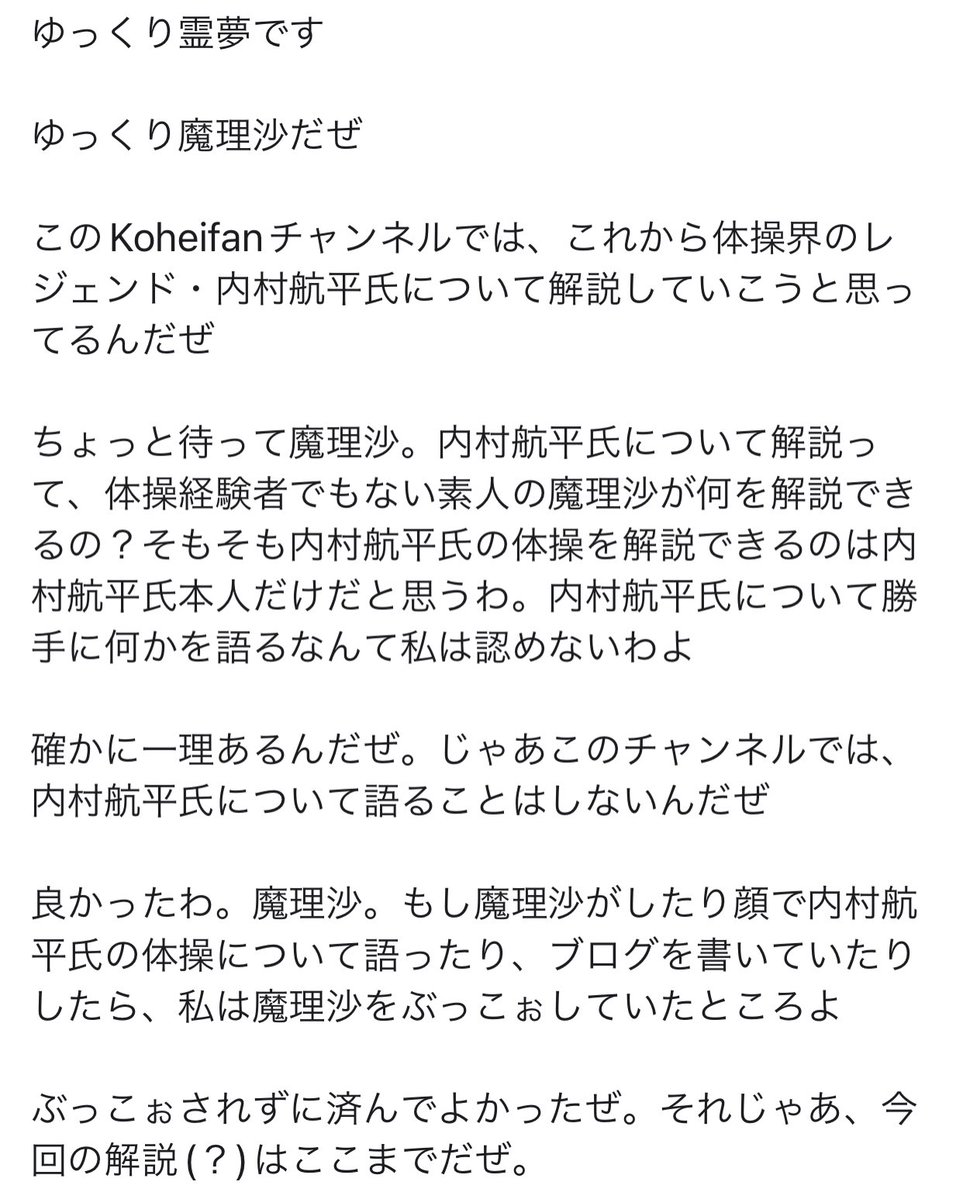 ゆっくり霊夢です

ゆっくり魔理沙だぜ

このKoheifanチャンネルでは、これから体操界のレジェンド・内村航平氏について解説していこうと思ってるんだぜ

ちょっと待って魔理沙。内村航平氏について解説って、体操経験者でもない素人の魔理沙が何を解説できるの？そもそも内村航平氏の体操を解説できるのは内村航平氏本人だけだと思うわ。内村航平氏について勝手に何かを語るなんて私は認めないわよ

確かに一理あるんだぜ。じゃあこのチャンネルでは、内村航平氏について語ることはしないんだぜ

良かったわ。魔理沙。もし魔理沙がしたり顔で内村航平氏の体操について語ったり、ブログを書いていたりしたら、私は魔理沙をぶっこぉしていたところよ

ぶっこぉされずに済んでよかったぜ。それじゃあ、今回の解説（？）はここまでだぜ。